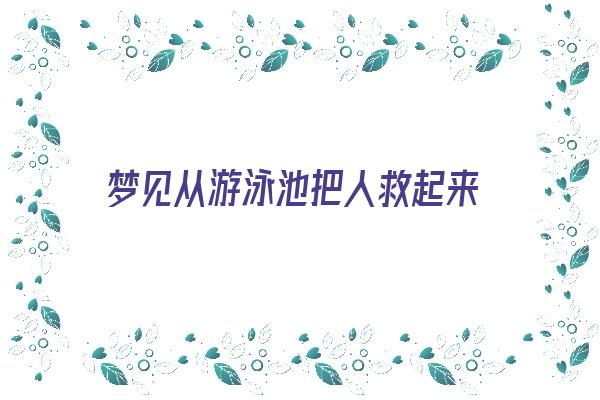 梦见从游泳池把人救起来